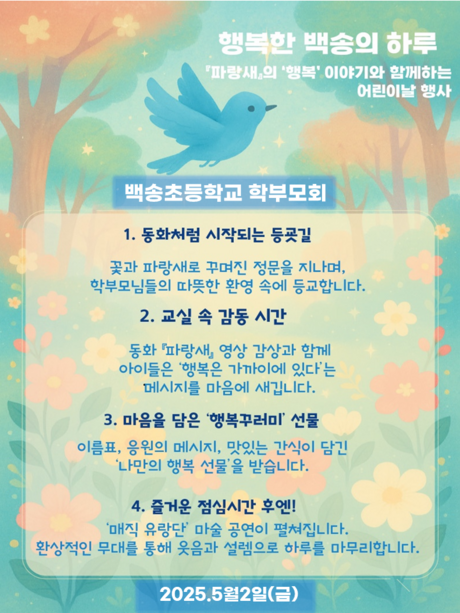 행복한 백송의 하루

『파랑새』의 '행복' 이야기와 함께하는
어린이날 행사

백송초등학교 학부모회

1. 동화처럼 시작되는 등굣길

꽃과 파랑새로 꾸며진 정문을 지나며,
학부모님들의 따뜻한 환영 속에 등교합니다.

2. 교실 속 감동 시간

동화 『파랑새』 영상 감상과 함께
아이들은 '행복은 가까이에 있다'는
메시지를 마음에 새깁니다.

3. 마음을 담은 '행복꾸러미' 선물

이름표, 응원의 메시지, 맛있는 간식이 담긴
'나만의 행복 선물'을 받습니다.

4. 즐거운 점심시간 후엔!

'매직 유랑단' 마술 공연이 펼쳐집니다.
환상적인 무대를 통해 웃음과 설렘으로 하루를 마무리합니다.

2025.5월2일(금)